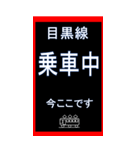 目黒線

乗車中

今ここです